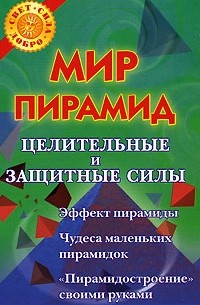 СВЕТ · СИЛА · ДОБРО

МИР ПИРАМИД

ЦЕЛИТЕЛЬНЫЕ И ЗАЩИТНЫЕ СИЛЫ

Эффект пирамиды

Чудеса маленьких пирамидок

«Пирамидостроение» своими руками